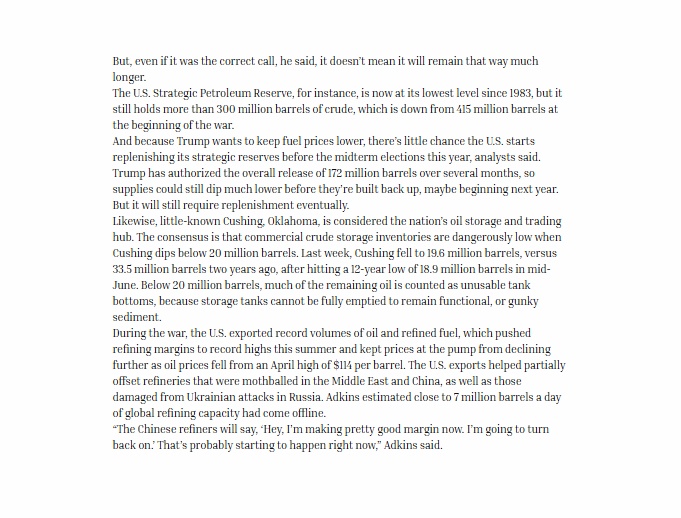 But, even if it was the correct call, he said, it doesn't mean it will remain that way much longer.

The U.S. Strategic Petroleum Reserve, for instance, is now at its lowest level since 1983, but it still holds more than 300 million barrels of crude, which is down from 415 million barrels at the beginning of the war.

And because Trump wants to keep fuel prices lower, there's little chance the U.S. starts replenishing its strategic reserves before the midterm elections this year, analysts said. Trump has authorized the overall release of 172 million barrels over several months, so supplies could still dip much lower before they're built back up, maybe beginning next year. But it will still require replenishment eventually.

Likewise, little-known Cushing, Oklahoma, is considered the nation's oil storage and trading hub. The consensus is that commercial crude storage inventories are dangerously low when Cushing dips below 20 million barrels. Last week, Cushing fell to 19.6 million barrels, versus 33.5 million barrels two years ago, after hitting a 12-year low of 18.9 million barrels in mid-June. Below 20 million barrels, much of the remaining oil is counted as unusable tank bottoms, because storage tanks cannot be fully emptied to remain functional, or gunky sediment.

During the war, the U.S. exported record volumes of oil and refined fuel, which pushed refining margins to record highs this summer and kept prices at the pump from declining further as oil prices fell from an April high of $114 per barrel. The U.S. exports helped partially offset refineries that were mothballed in the Middle East and China, as well as those damaged from Ukrainian attacks in Russia. Adkins estimated close to 7 million barrels a day of global refining capacity had come offline.

"The Chinese refiners will say, 'Hey, I'm making pretty good margin now. I'm going to turn back on.' That's probably starting to happen right now," Adkins said.